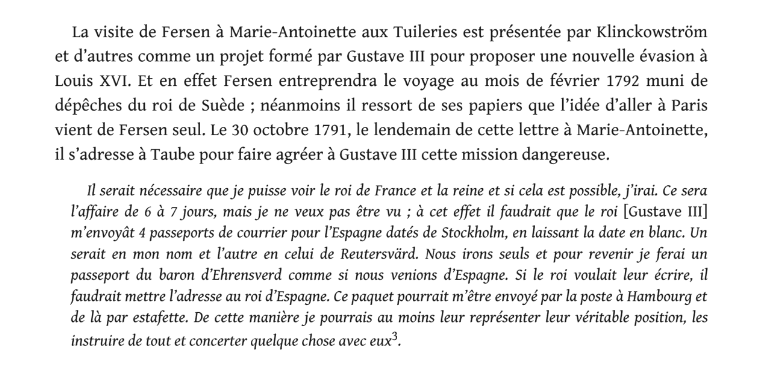 La visite de Fersen à Marie-Antoinette aux Tuileries est présentée par Klinckowström et d'autres comme un projet formé par Gustave III pour proposer une nouvelle évasion à Louis XVI. Et en effet Fersen entreprendra le voyage au mois de février 1792 muni de dépêches du roi de Suède ; néanmoins il ressort de ses papiers que l'idée d'aller à Paris vient de Fersen seul. Le 30 octobre 1791, le lendemain de cette lettre à Marie-Antoinette, il s'adresse à Taube pour faire agréer à Gustave III cette mission dangereuse.

Il serait nécessaire que je puisse voir le roi de France et la reine et si cela est possible, j'irai. Ce sera l'affaire de 6 à 7 jours, mais je ne veux pas être vu ; à cet effet il faudrait que le roi [Gustave III] m'envoyât 4 passeports de courrier pour l'Espagne datés de Stockholm, en laissant la date en blanc. Un serait en mon nom et l'autre en celui de Reutersvärd. Nous irons seuls et pour revenir je ferai un passeport du baron d'Ehrensverd comme si nous venions d'Espagne. Si le roi voulait leur écrire, il faudrait mettre l'adresse au roi d'Espagne. Ce paquet pourrait m'être envoyé par la poste à Hambourg et de là par estafette. De cette manière je pourrais au moins leur représenter leur véritable position, les instruire de tout et concerter quelque chose avec eux$^3$.